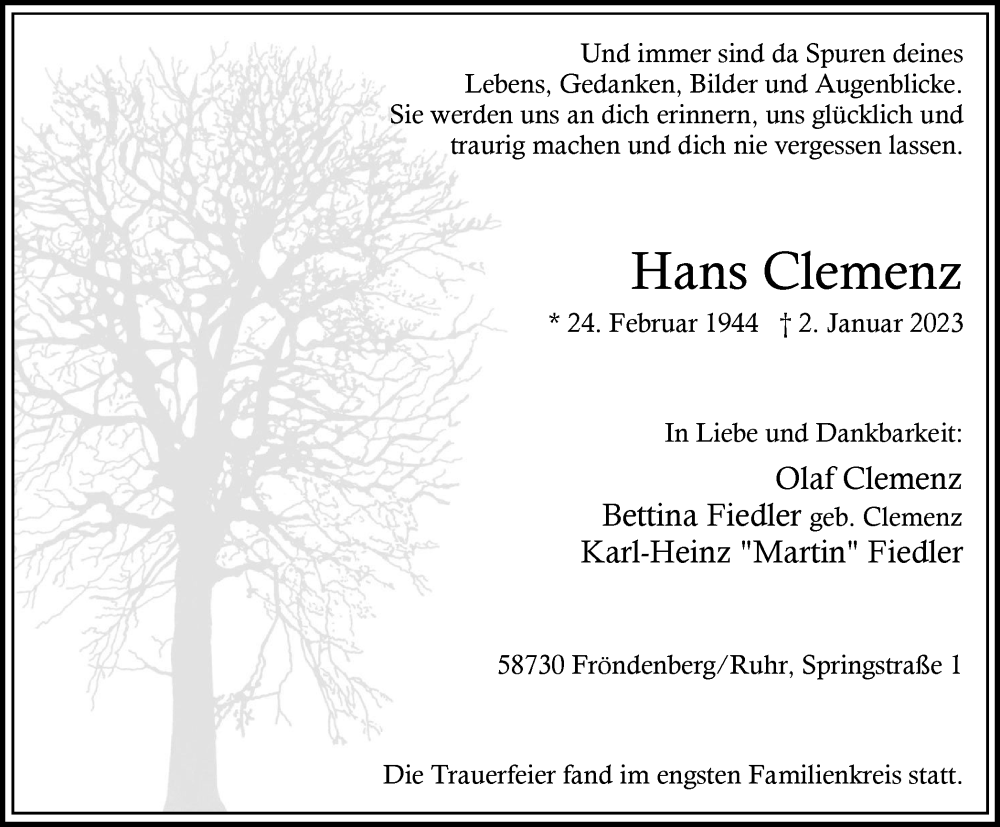 Und immer sind da Spuren deines Lebens, Gedanken, Bilder und Augenblicke. Sie werden uns an dich erinnern, uns glücklich und traurig machen und dich nie vergessen lassen.

Hans Clemenz

* 24. Februar 1944 † 2. Januar 2023

In Liebe und Dankbarkeit:

Olaf Clemenz
Bettina Fiedler geb. Clemenz
Karl-Heinz "Martin" Fiedler

58730 Fröndenberg/Ruhr, Springstraße 1

Die Trauerfeier fand im engsten Familienkreis statt.